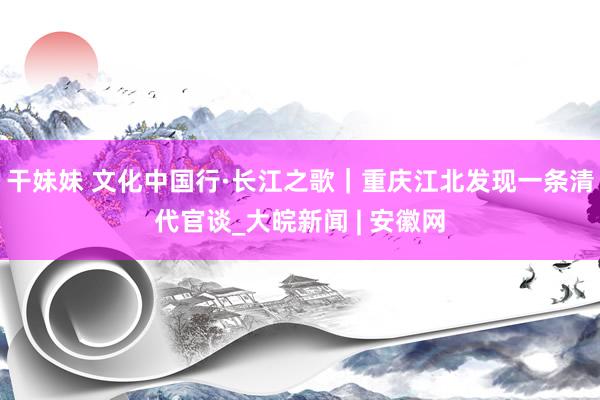 干妹妹 文化中国行·长江之歌｜重庆江北发现一条清代官谈_大皖新闻 | 安徽网